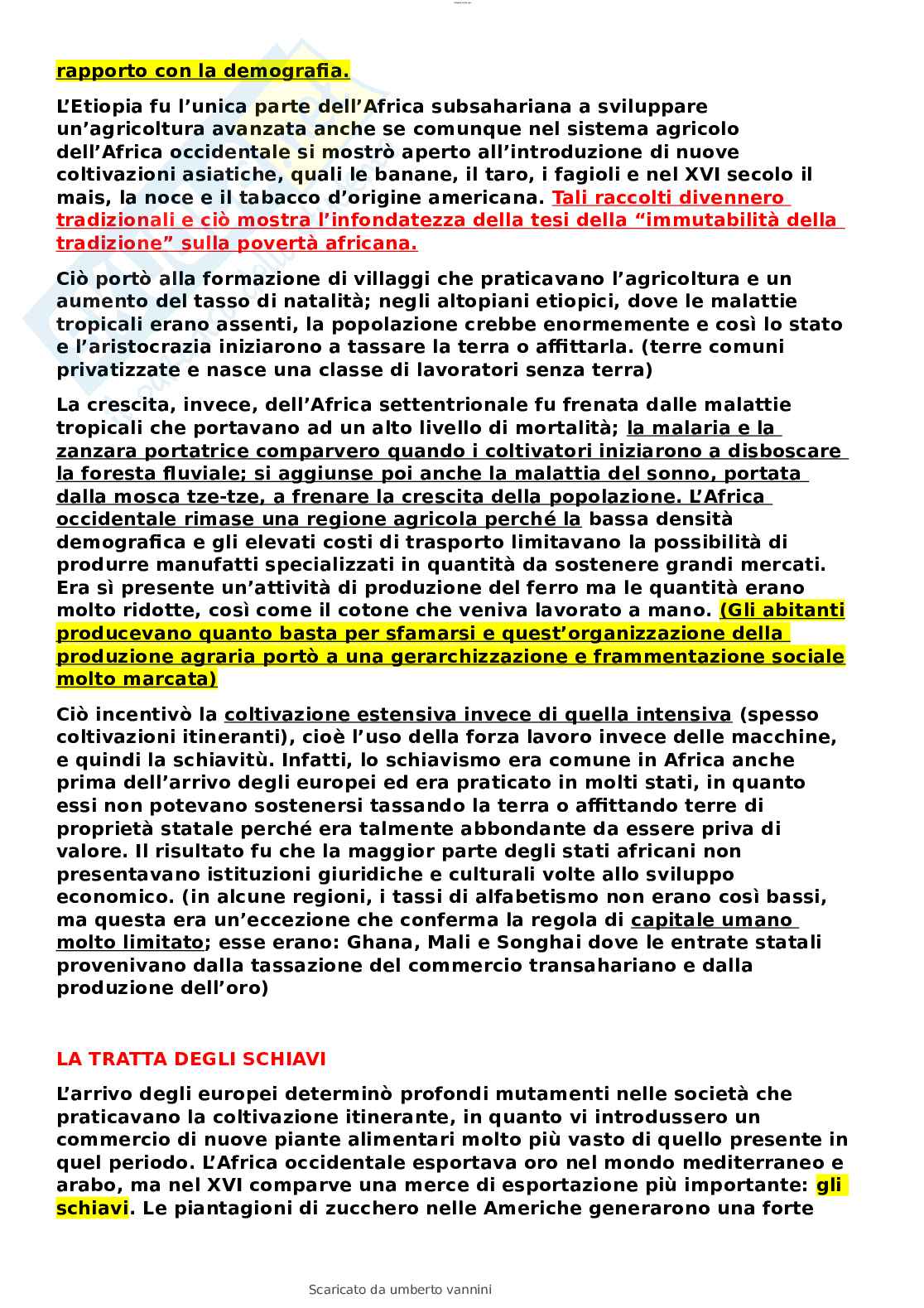 rapporto con la demografia.

L'Etiopia fu l'unica parte dell'Africa subsahariana a sviluppare un'agricoltura avanzata anche se comunque nel sistema agricolo dell'Africa occidentale si mostrò aperto all'introduzione di nuove coltivazioni asiatiche, quali le banane, il taro, i fagioli e nel XVI secolo il mais, la noce e il tabacco d'origine americana. Tali raccolti divennero tradizionali e ciò mostra l'infondatezza della tesi della "immutabilità della tradizione" sulla povertà africana.

Ciò portò alla formazione di villaggi che praticavano l'agricoltura e un aumento del tasso di natalità; negli altopiani etiopici, dove le malattie tropicali erano assenti, la popolazione crebbe enormemente e così lo stato e l'aristocrazia iniziarono a tassare la terra o affittarla. (terre comuni privatizzate e nasce una classe di lavoratori senza terra)

La crescita, invece, dell'Africa settentrionale fu frenata dalle malattie tropicali che portavano ad un alto livello di mortalità; la malaria e la zanzara portatrice comparvero quando i coltivatori iniziarono a disboscare la foresta fluviale; si aggiunse poi anche la malattia del sonno, portata dalla mosca tze-tze, a frenare la crescita della popolazione. L'Africa occidentale rimase una regione agricola perché la bassa densità demografica e gli elevati costi di trasporto limitavano la possibilità di produrre manufatti specializzati in quantità da sostenere grandi mercati. Era sì presente un'attività di produzione del ferro ma le quantità erano molto ridotte, così come il cotone che veniva lavorato a mano. (Gli abitanti producevano quanto basta per sfamarsi e quest'organizzazione della produzione agraria portò a una gerarchizzazione e frammentazione sociale molto marcata)

Ciò incentivò la coltivazione estensiva invece di quella intensiva (spesso coltivazioni itineranti), cioè l'uso della forza lavoro invece delle macchine, e quindi la schiavitù. Infatti, lo schiavismo era comune in Africa anche prima dell'arrivo degli europei ed era praticato in molti stati, in quanto essi non potevano sostenersi tassando la terra o affittando terre di proprietà statale perché era talmente abbondante da essere priva di valore. Il risultato fu che la maggior parte degli stati africani non presentavano istituzioni giuridiche e culturali volte allo sviluppo economico. (in alcune regioni, i tassi di alfabetismo non erano così bassi, ma questa era un'eccezione che conferma la regola di capitale umano molto limitato; esse erano: Ghana, Mali e Songhai dove le entrate statali provenivano dalla tassazione del commercio transahariano e dalla produzione dell'oro)

LA TRATTA DEGLI SCHIAVI

L'arrivo degli europei determinò profondi mutamenti nelle società che praticavano la coltivazione itinerante, in quanto vi introdussero un commercio di nuove piante alimentari molto più vasto di quello presente in quel periodo. L'Africa occidentale esportava oro nel mondo mediterraneo e arabo, ma nel XVI comparve una merce di esportazione più importante: gli schiavi. Le piantagioni di zucchero nelle Americhe generarono una forte

Scaricato da umberto vannini